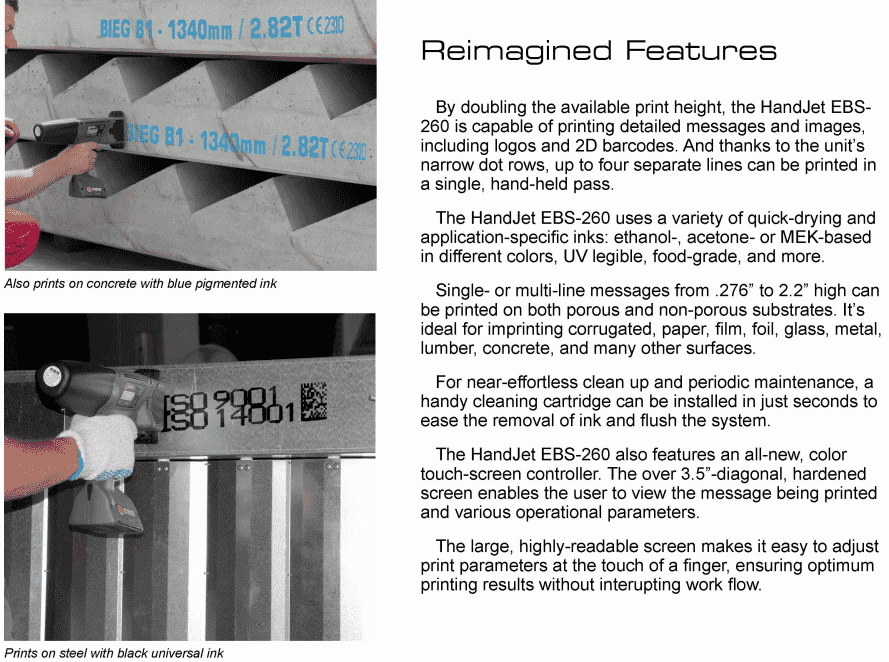 BIEG B1 - 1340mm / 2.82T CE 2310

BIEG B1 - 1340mm / 2.82T CE 2310

Also prints on concrete with blue pigmented ink

ISO 9001
ISO 14001

Prints on steel with black universal ink

Reimagined Features

By doubling the available print height, the HandJet EBS-260 is capable of printing detailed messages and images, including logos and 2D barcodes. And thanks to the unit's narrow dot rows, up to four separate lines can be printed in a single, hand-held pass.

The HandJet EBS-260 uses a variety of quick-drying and application-specific inks: ethanol-, acetone- or MEK-based in different colors, UV legible, food-grade, and more.

Single- or multi-line messages from .276" to 2.2" high can be printed on both porous and non-porous substrates. It's ideal for imprinting corrugated, paper, film, foil, glass, metal, lumber, concrete, and many other surfaces.

For near-effortless clean up and periodic maintenance, a handy cleaning cartridge can be installed in just seconds to ease the removal of ink and flush the system.

The HandJet EBS-260 also features an all-new, color touch-screen controller. The over 3.5"-diagonal, hardened screen enables the user to view the message being printed and various operational parameters.

The large, highly-readable screen makes it easy to adjust print parameters at the touch of a finger, ensuring optimum printing results without interupting work flow.